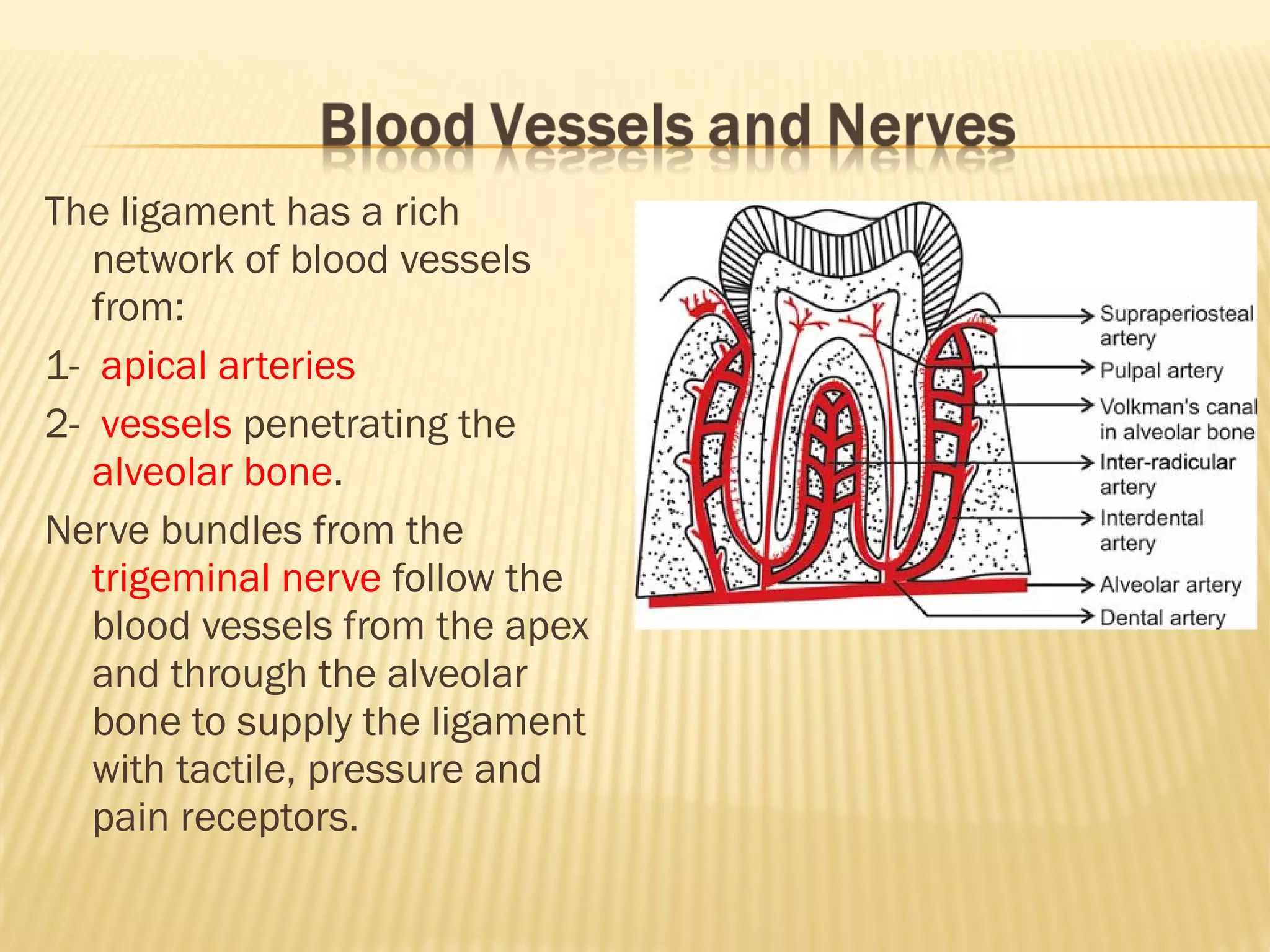 Blood Vessels and Nerves

The ligament has a rich network of blood vessels from:

1- apical arteries

2- vessels penetrating the alveolar bone.

Nerve bundles from the trigeminal nerve follow the blood vessels from the apex and through the alveolar bone to supply the ligament with tactile, pressure and pain receptors.

Supraperiosteal artery
Pulpal artery
Volkman's canal in alveolar bone
Inter-radicular artery
Interdental artery
Alveolar artery
Dental artery